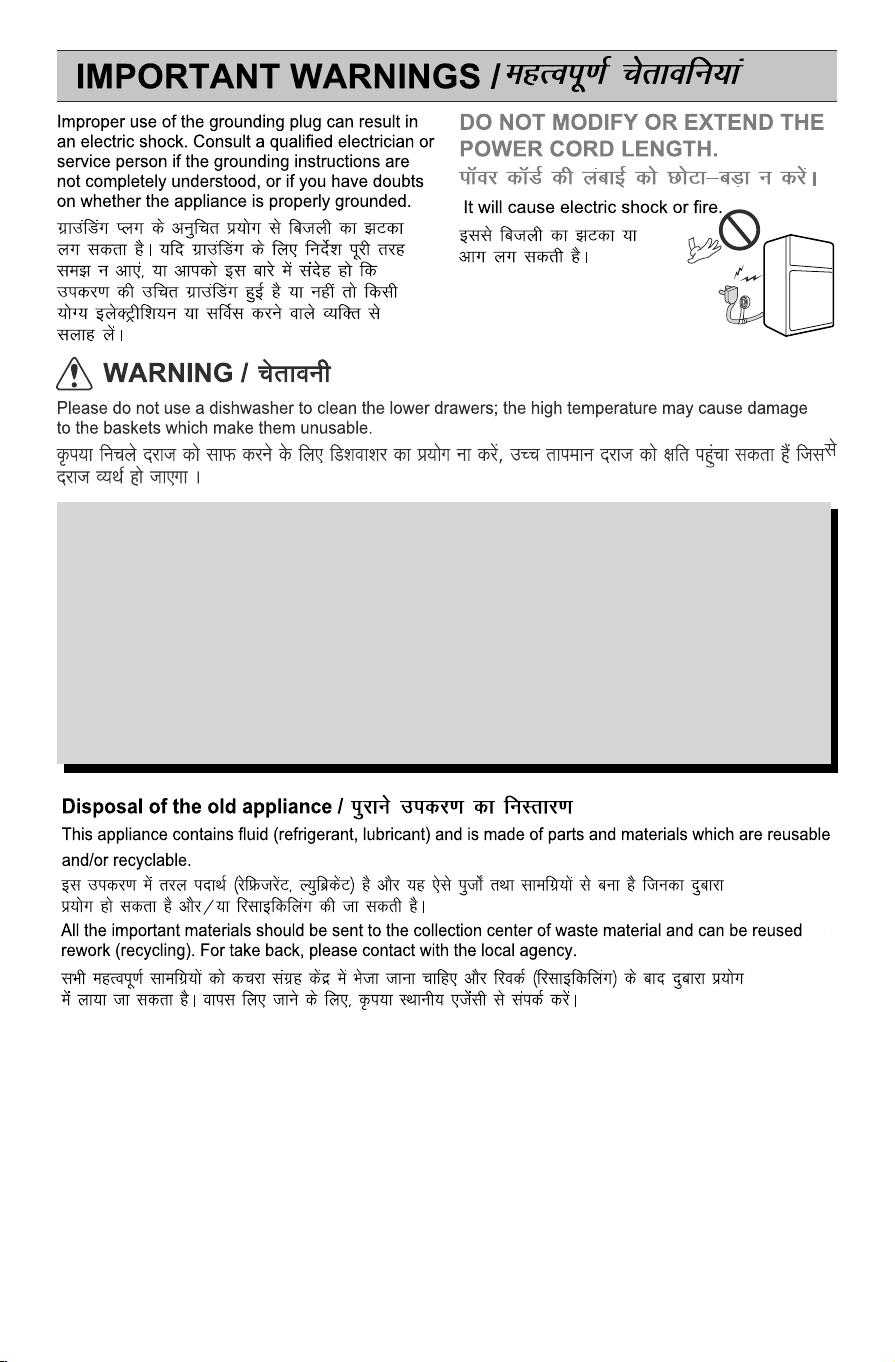 IMPORTANT WARNINGS / महत्वपूर्ण चेतावनियां

Improper use of the grounding plug can result in an electric shock. Consult a qualified electrician or service person if the grounding instructions are not completely understood, or if you have doubts on whether the appliance is properly grounded.

ग्राउंडिंग प्लग के अनुचित प्रयोग से बिजली का झटका लग सकता है। यदि ग्राउंडिंग के लिए निर्देश पूरी तरह समझ न आएं, या आपको इस बारे में संदेह हो कि उपकरण की उचित ग्राउंडिंग हुई है या नहीं तो किसी योग्य इलेक्ट्रीशियन या सर्विस करने वाले व्यक्ति से सलाह लें।

DO NOT MODIFY OR EXTEND THE POWER CORD LENGTH.
पॉवर कॉर्ड की लंबाई को छोटा–बड़ा न करें।

It will cause electric shock or fire.
इससे बिजली का झटका या आग लग सकती है।

WARNING / चेतावनी

Please do not use a dishwasher to clean the lower drawers; the high temperature may cause damage to the baskets which make them unusable.

कृपया निचले दराज को साफ करने के लिए डिशवाशर का प्रयोग ना करें, उच्च तापमान दराज को क्षति पहुंचा सकता हैं जिससे दराज व्यर्थ हो जाएगा ।

Disposal of the old appliance / पुराने उपकरण का निस्तारण

This appliance contains fluid (refrigerant, lubricant) and is made of parts and materials which are reusable and/or recyclable.

इस उपकरण में तरल पदार्थ (रेफ्रिजरेंट, ल्युब्रिकेंट) है और यह ऐसे पुर्जों तथा सामग्रियों से बना है जिनका दुबारा प्रयोग हो सकता है और/या रिसाइकिलिंग की जा सकती है।

All the important materials should be sent to the collection center of waste material and can be reused rework (recycling). For take back, please contact with the local agency.

सभी महत्वपूर्ण सामग्रियों को कचरा संग्रह केंद्र में भेजा जाना चाहिए और रिवर्क (रिसाइकिलिंग) के बाद दुबारा प्रयोग में लाया जा सकता है। वापस लिए जाने के लिए, कृपया स्थानीय एजेंसी से संपर्क करें।